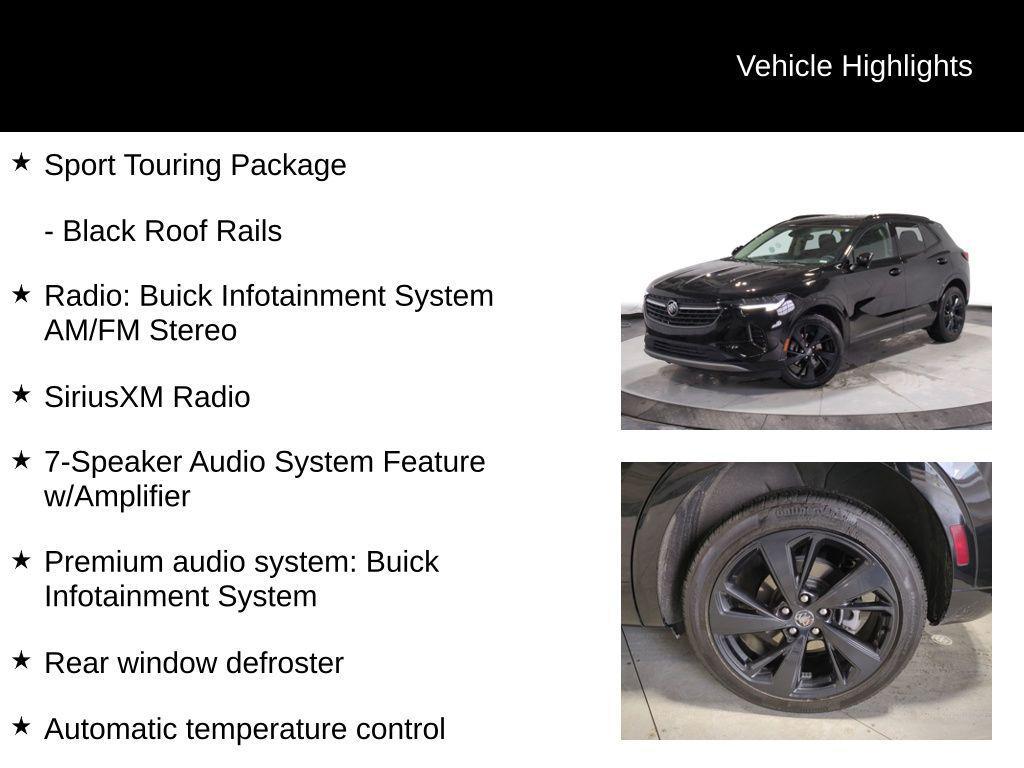 Vehicle Highlights

★ Sport Touring Package

- Black Roof Rails

★ Radio: Buick Infotainment System AM/FM Stereo

★ SiriusXM Radio

★ 7-Speaker Audio System Feature w/Amplifier

★ Premium audio system: Buick Infotainment System

★ Rear window defroster

★ Automatic temperature control